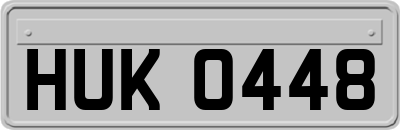 HUK 0448